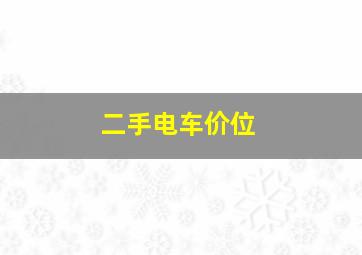 二手电车价位